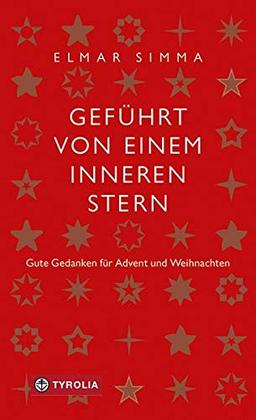 ELMAR SIMMA

GEFÜHRT VON EINEM INNEREN STERN

Gute Gedanken für Advent und Weihnachten

TYROLIA